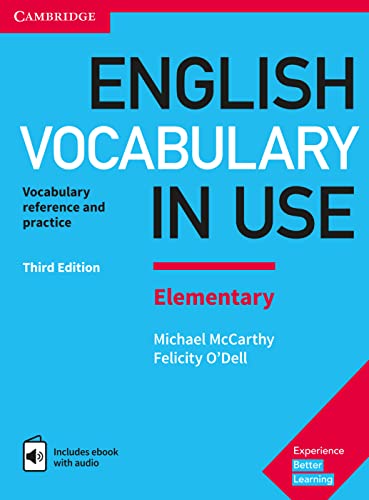 CAMBRIDGE

ENGLISH VOCABULARY IN USE

Vocabulary reference and practice

Third Edition

Elementary

Michael McCarthy
Felicity O'Dell

Includes ebook with audio

Experience Better Learning